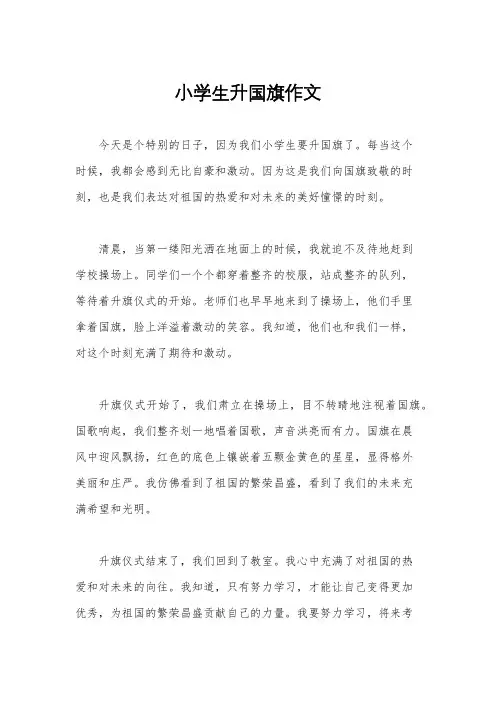 小学生升国旗作文

今天是个特别的日子，因为我们小学生要升国旗了。每当这个时候，我都会感到无比自豪和激动。因为这是我们向国旗致敬的时刻，也是我们表达对祖国的热爱和对未来的美好憧憬的时刻。

清晨，当第一缕阳光洒在地面上的时候，我就迫不及待地赶到学校操场上。同学们一个个都穿着整齐的校服，站成整齐的队列，等待着升旗仪式的开始。老师们也早早地来到了操场上，他们手里拿着国旗，脸上洋溢着激动的笑容。我知道，他们也和我们一样，对这个时刻充满了期待和激动。

升旗仪式开始了，我们肃立在操场上，目不转睛地注视着国旗。国歌响起，我们整齐划一地唱着国歌，声音洪亮而有力。国旗在晨风中迎风飘扬，红色的底色上镶嵌着五颗金黄色的星星，显得格外美丽和庄严。我仿佛看到了祖国的繁荣昌盛，看到了我们的未来充满希望和光明。

升旗仪式结束了，我们回到了教室。我心中充满了对祖国的热爱和对未来的向往。我知道，只有努力学习，才能让自己变得更加优秀，为祖国的繁荣昌盛贡献自己的力量。我要努力学习，将来考